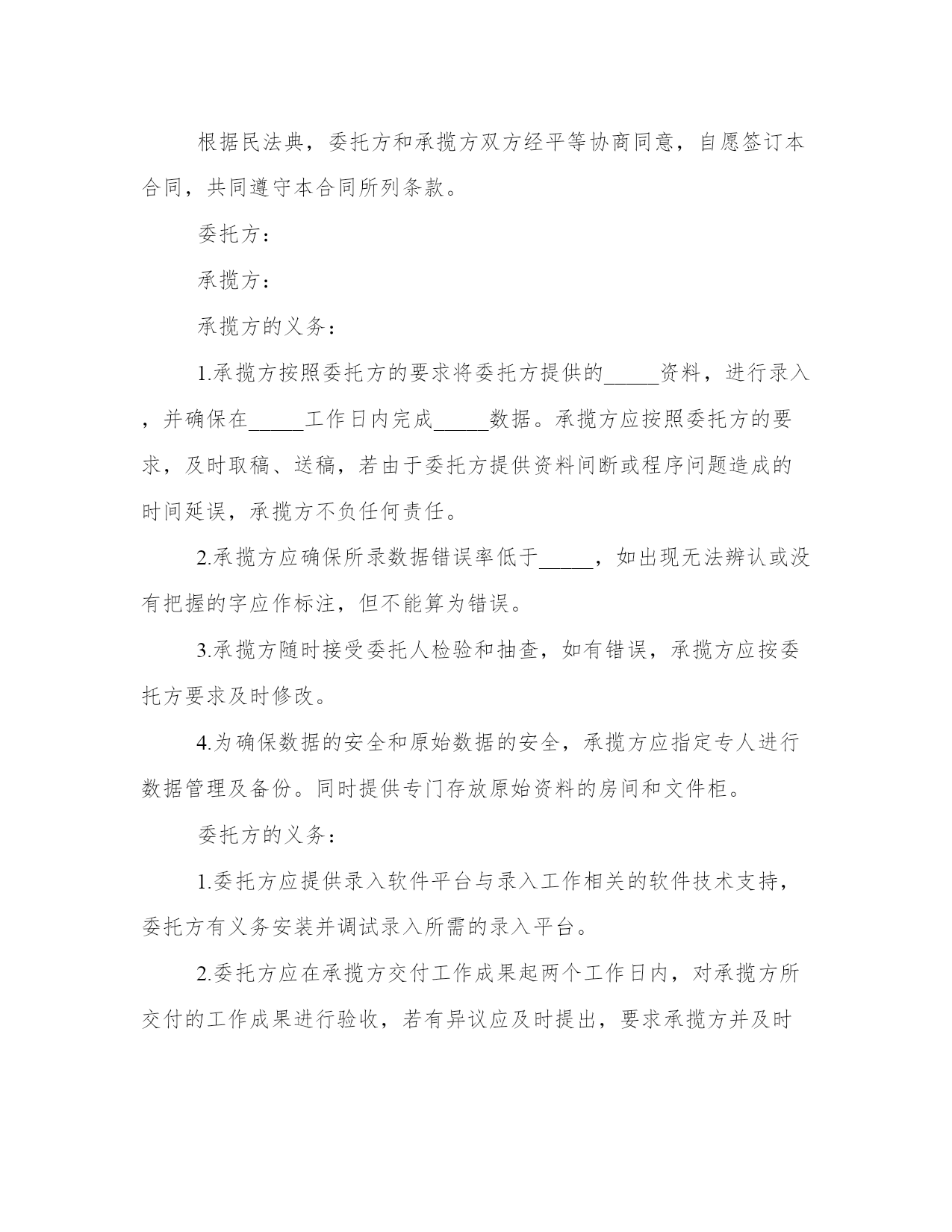 根据民法典，委托方和承揽方双方经平等协商同意，自愿签订本合同，共同遵守本合同所列条款。

委托方：

承揽方：

承揽方的义务：

1.承揽方按照委托方的要求将委托方提供的_____资料，进行录入，并确保在_____工作日内完成_____数据。承揽方应按照委托方的要求，及时取稿、送稿，若由于委托方提供资料间断或程序问题造成的时间延误，承揽方不负任何责任。

2.承揽方应确保所录数据错误率低于_____，如出现无法辨认或没有把握的字应作标注，但不能算为错误。

3.承揽方随时接受委托人检验和抽查，如有错误，承揽方应按委托方要求及时修改。

4.为确保数据的安全和原始数据的安全，承揽方应指定专人进行数据管理及备份。同时提供专门存放原始资料的房间和文件柜。

委托方的义务：

1.委托方应提供录入软件平台与录入工作相关的软件技术支持，委托方有义务安装并调试录入所需的录入平台。

2.委托方应在承揽方交付工作成果起两个工作日内，对承揽方所交付的工作成果进行验收，若有异议应及时提出，要求承揽方并及时